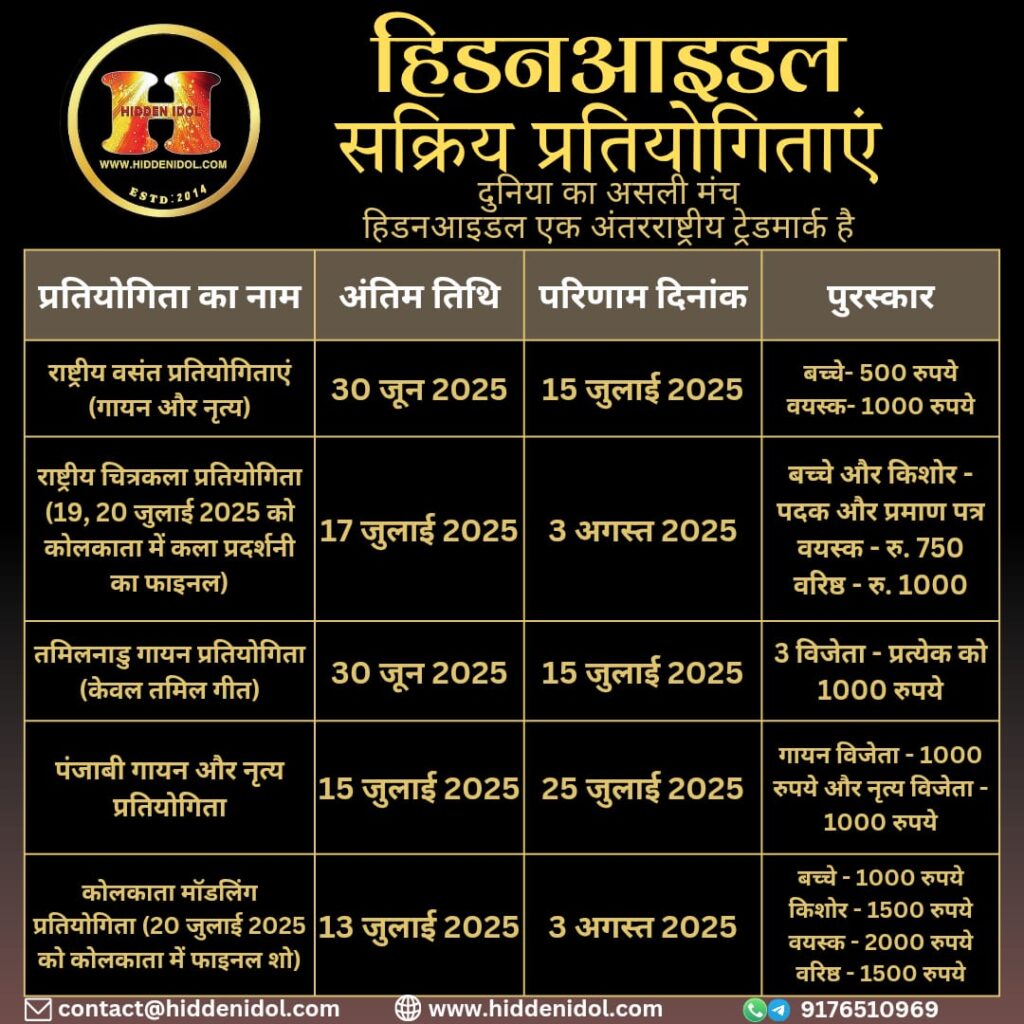 H
HIDDEN IDOL
WWW.HIDDENIDOL.COM
ESTD:2014

हिडनआइडल
सक्रिय प्रतियोगिताएं
दुनिया का असली मंच
हिडनआइडल एक अंतरराष्ट्रीय ट्रेडमार्क है

| प्रतियोगिता का नाम | अंतिम तिथि | परिणाम दिनांक | पुरस्कार |
|---|---|---|---|
| राष्ट्रीय वसंत प्रतियोगिताएं (गायन और नृत्य) | 30 जून 2025 | 15 जुलाई 2025 | बच्चे- 500 रुपये वयस्क- 1000 रुपये |
| राष्ट्रीय चित्रकला प्रतियोगिता (19, 20 जुलाई 2025 को कोलकाता में कला प्रदर्शनी का फाइनल) | 17 जुलाई 2025 | 3 अगस्त 2025 | बच्चे और किशोर - पदक और प्रमाण पत्र वयस्क - रु. 750 वरिष्ठ - रु. 1000 |
| तमिलनाडु गायन प्रतियोगिता (केवल तमिल गीत) | 30 जून 2025 | 15 जुलाई 2025 | 3 विजेता - प्रत्येक को 1000 रुपये |
| पंजाबी गायन और नृत्य प्रतियोगिता | 15 जुलाई 2025 | 25 जुलाई 2025 | गायन विजेता - 1000 रुपये और नृत्य विजेता - 1000 रुपये |
| कोलकाता मॉडलिंग प्रतियोगिता (20 जुलाई 2025 को कोलकाता में फाइनल शो) | 13 जुलाई 2025 | 3 अगस्त 2025 | बच्चे - 1000 रुपये किशोर - 1500 रुपये वयस्क - 2000 रुपये वरिष्ठ - 1500 रुपये |

contact@hiddenidol.com www.hiddenidol.com 9176510969